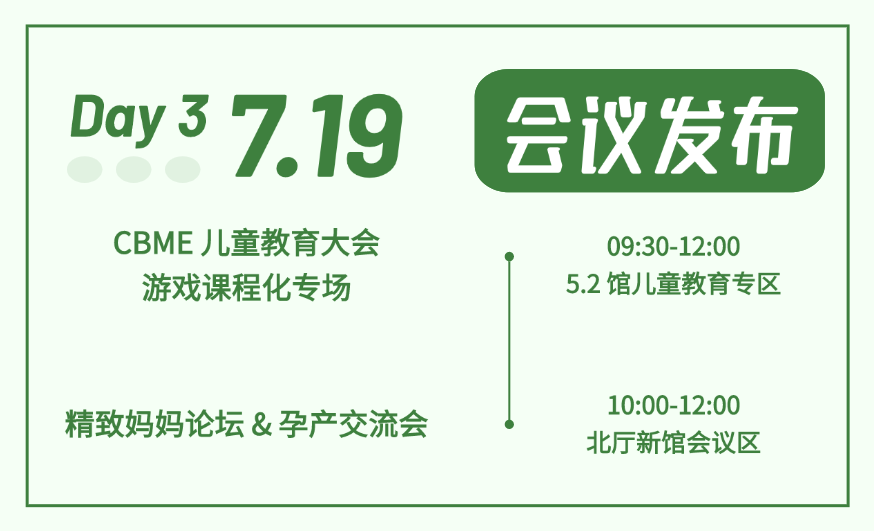 Day 3 7.19

会议发布

CBME 儿童教育大会
游戏课程化专场

09:30-12:00
5.2 馆儿童教育专区

精致妈妈论坛 & 孕产交流会

10:00-12:00
北厅新馆会议区